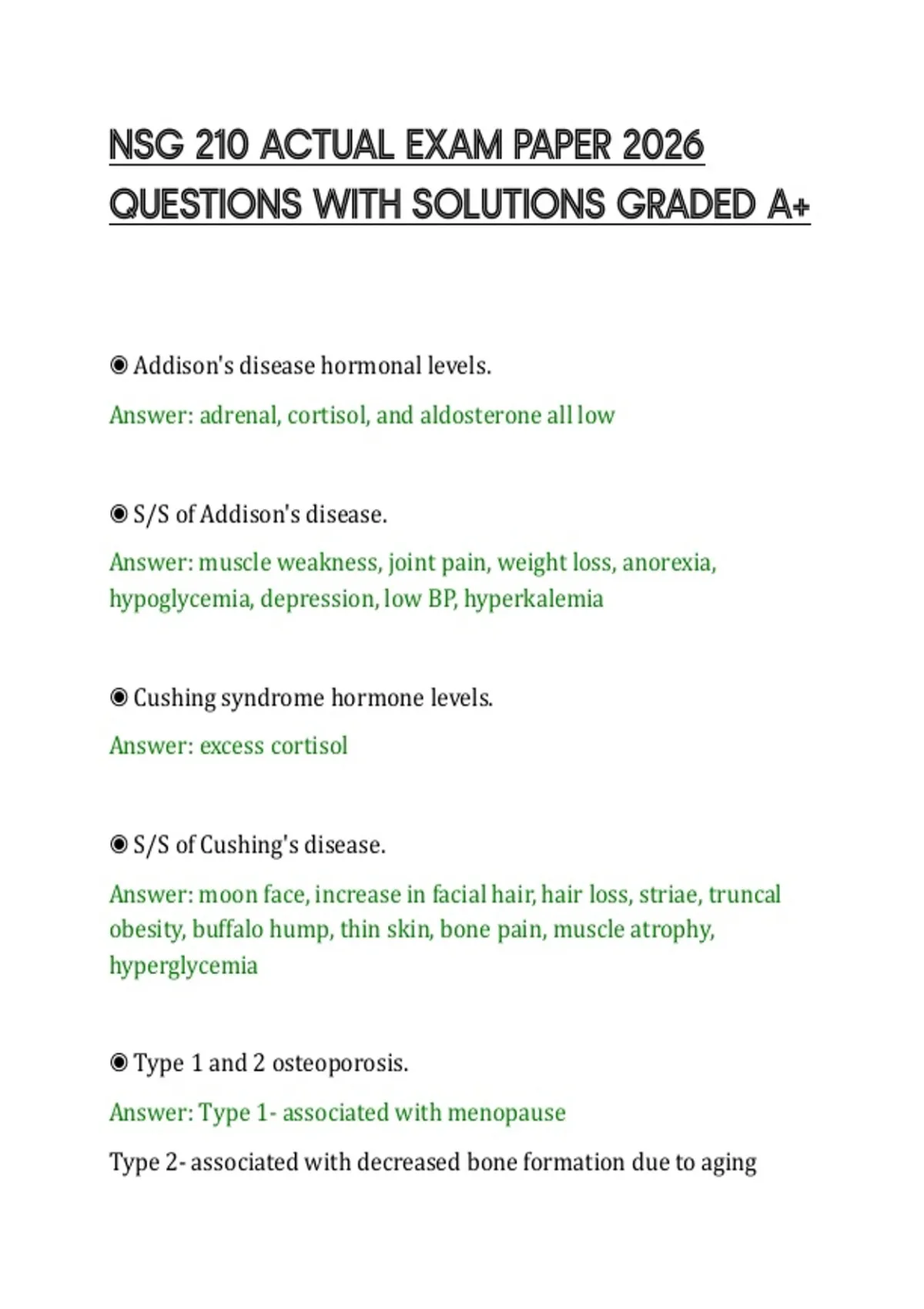 NSG 210 ACTUAL EXAM PAPER 2026 QUESTIONS WITH SOLUTIONS GRADED A+

◉ Addison's disease hormonal levels.

Answer: adrenal, cortisol, and aldosterone all low

◉ S/S of Addison's disease.

Answer: muscle weakness, joint pain, weight loss, anorexia, hypoglycemia, depression, low BP, hyperkalemia

◉ Cushing syndrome hormone levels.

Answer: excess cortisol

◉ S/S of Cushing's disease.

Answer: moon face, increase in facial hair, hair loss, striae, truncal obesity, buffalo hump, thin skin, bone pain, muscle atrophy, hyperglycemia

◉ Type 1 and 2 osteoporosis.

Answer: Type 1- associated with menopause

Type 2- associated with decreased bone formation due to aging